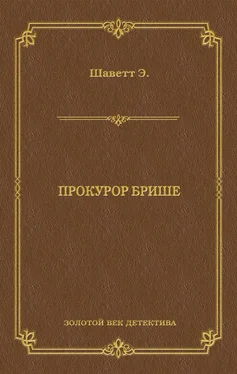 Шаветт Э.

ПРОКУРОР БРИШЕ

ЗОЛОТОЙ ВЕК ДЕТЕКТИВА